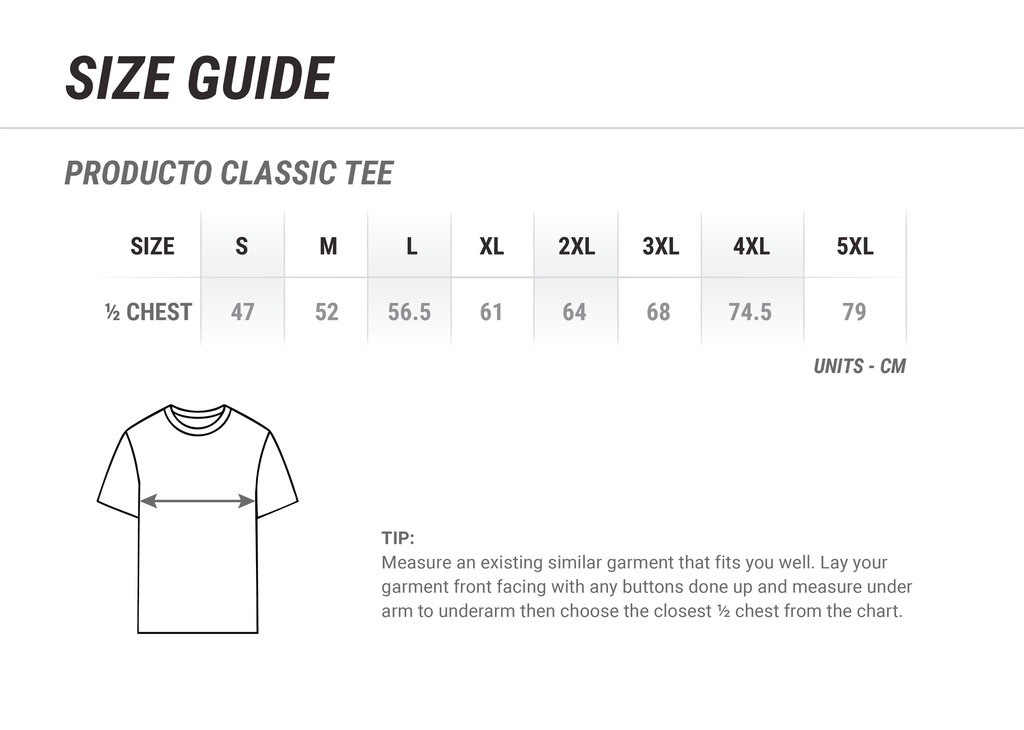 SIZE GUIDE

PRODUCTO CLASSIC TEE

| SIZE | S | M | L | XL | 2XL | 3XL | 4XL | 5XL |
|---|---|---|---|---|---|---|---|---|
| ½ CHEST | 47 | 52 | 56.5 | 61 | 64 | 68 | 74.5 | 79 |

UNITS - CM

TIP:
Measure an existing similar garment that fits you well. Lay your garment front facing with any buttons done up and measure under arm to underarm then choose the closest ½ chest from the chart.